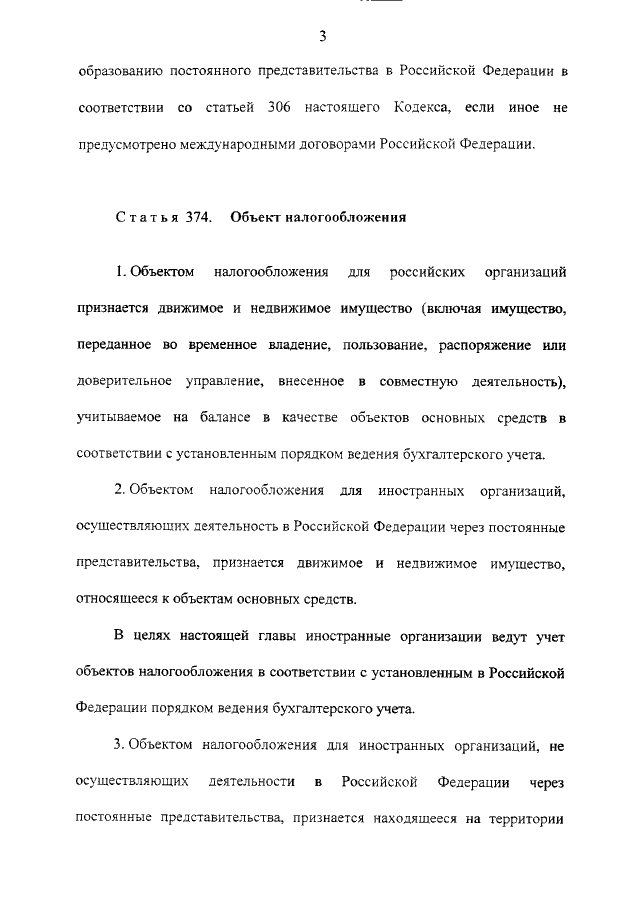 3

образованию постоянного представительства в Российской Федерации в соответствии со статьей 306 настоящего Кодекса, если иное не предусмотрено международными договорами Российской Федерации.

Статья 374. Объект налогообложения

1. Объектом налогообложения для российских организаций признается движимое и недвижимое имущество (включая имущество, переданное во временное владение, пользование, распоряжение или доверительное управление, внесенное в совместную деятельность), учитываемое на балансе в качестве объектов основных средств в соответствии с установленным порядком ведения бухгалтерского учета.

2. Объектом налогообложения для иностранных организаций, осуществляющих деятельность в Российской Федерации через постоянные представительства, признается движимое и недвижимое имущество, относящееся к объектам основных средств.

В целях настоящей главы иностранные организации ведут учет объектов налогообложения в соответствии с установленным в Российской Федерации порядком ведения бухгалтерского учета.

3. Объектом налогообложения для иностранных организаций, не осуществляющих деятельности в Российской Федерации через постоянные представительства, признается находящееся на территории